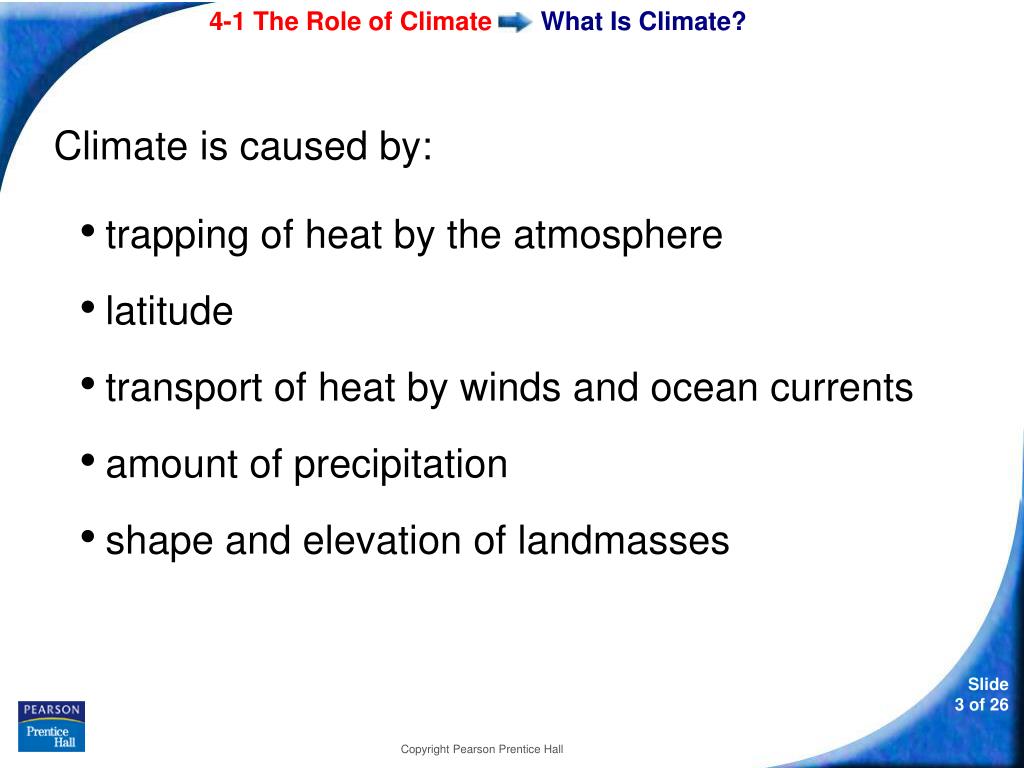 4-1 The Role of Climate What Is Climate?

Climate is caused by:

• trapping of heat by the atmosphere

• latitude

• transport of heat by winds and ocean currents

• amount of precipitation

• shape and elevation of landmasses

PEARSON
Prentice Hall

Copyright Pearson Prentice Hall

Slide
3 of 26